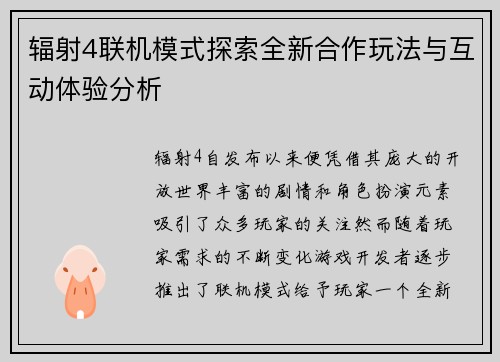 辐射4联机模式探索全新合作玩法与互动体验分析

辐射4自发布以来便凭借其庞大的开放世界丰富的剧情和角色扮演元素吸引了众多玩家的关注然而随着玩家需求的不断变化游戏开发者逐步推出了联机模式给予玩家一个全新